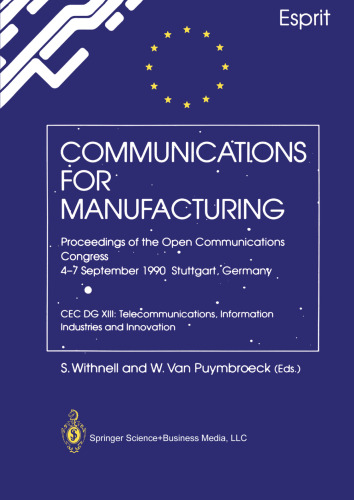 Esprit

COMMUNICATIONS FOR MANUFACTURING

Proceedings of the Open Communications Congress
4–7 September 1990 Stuttgart, Germany

CEC DG XIII: Telecommunications, Information Industries and Innovation

S. Withnell and W. Van Puymbroeck (Eds.)

Springer Science+Business Media, LLC